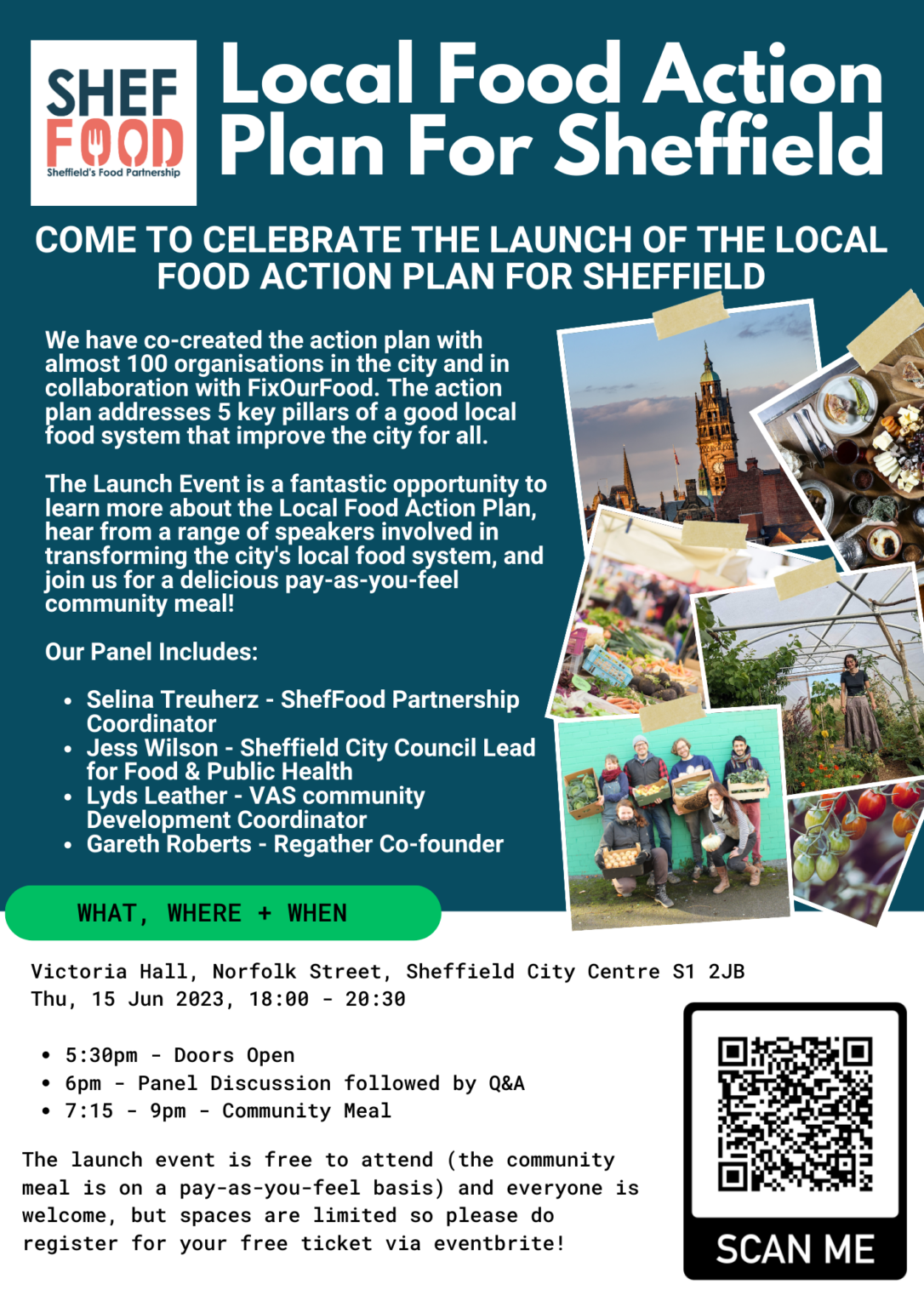 SHEF FOOD
Sheffield's Food Partnership

Local Food Action Plan For Sheffield

COME TO CELEBRATE THE LAUNCH OF THE LOCAL FOOD ACTION PLAN FOR SHEFFIELD

We have co-created the action plan with almost 100 organisations in the city and in collaboration with FixOurFood. The action plan addresses 5 key pillars of a good local food system that improve the city for all.

The Launch Event is a fantastic opportunity to learn more about the Local Food Action Plan, hear from a range of speakers involved in transforming the city's local food system, and join us for a delicious pay-as-you-feel community meal!

Our Panel Includes:

- Selina Treuherz - ShefFood Partnership Coordinator
- Jess Wilson - Sheffield City Council Lead for Food & Public Health
- Lyds Leather - VAS community Development Coordinator
- Gareth Roberts - Regather Co-founder

WHAT, WHERE + WHEN

Victoria Hall, Norfolk Street, Sheffield City Centre S1 2JB
Thu, 15 Jun 2023, 18:00 - 20:30

- 5:30pm - Doors Open
- 6pm - Panel Discussion followed by Q&A
- 7:15 - 9pm - Community Meal

The launch event is free to attend (the community meal is on a pay-as-you-feel basis) and everyone is welcome, but spaces are limited so please do register for your free ticket via eventbrite!

SCAN ME